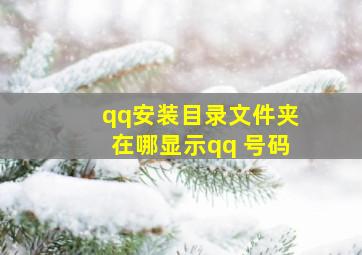 qq安装目录文件夹
在哪显示qq 号码